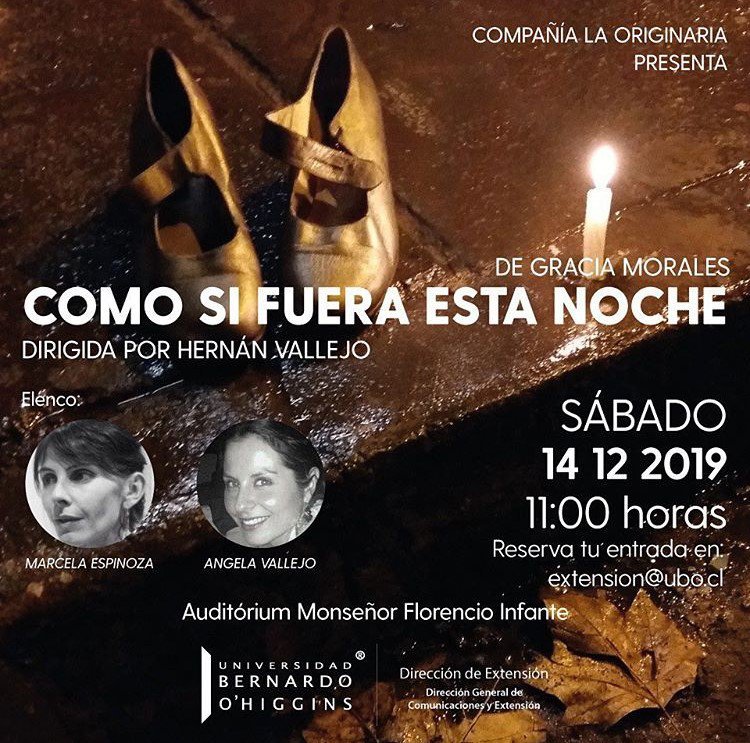 COMPAÑÍA LA ORIGINARIA
PRESENTA

DE GRACIA MORALES
COMO SI FUERA ESTA NOCHE
DIRIGIDA POR HERNÁN VALLEJO

Elenco:

MARCELA ESPINOZA

ANGELA VALLEJO

SÁBADO
14 12 2019
11:00 horas
Reserva tu entrada en:
extension@ubo.cl

Auditórium Monseñor Florencio Infante

UNIVERSIDAD BERNARDO O'HIGGINS ®

Dirección de Extensión
Dirección General de Comunicaciones y Extensión